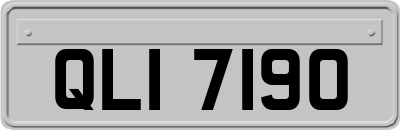 QLI 7190